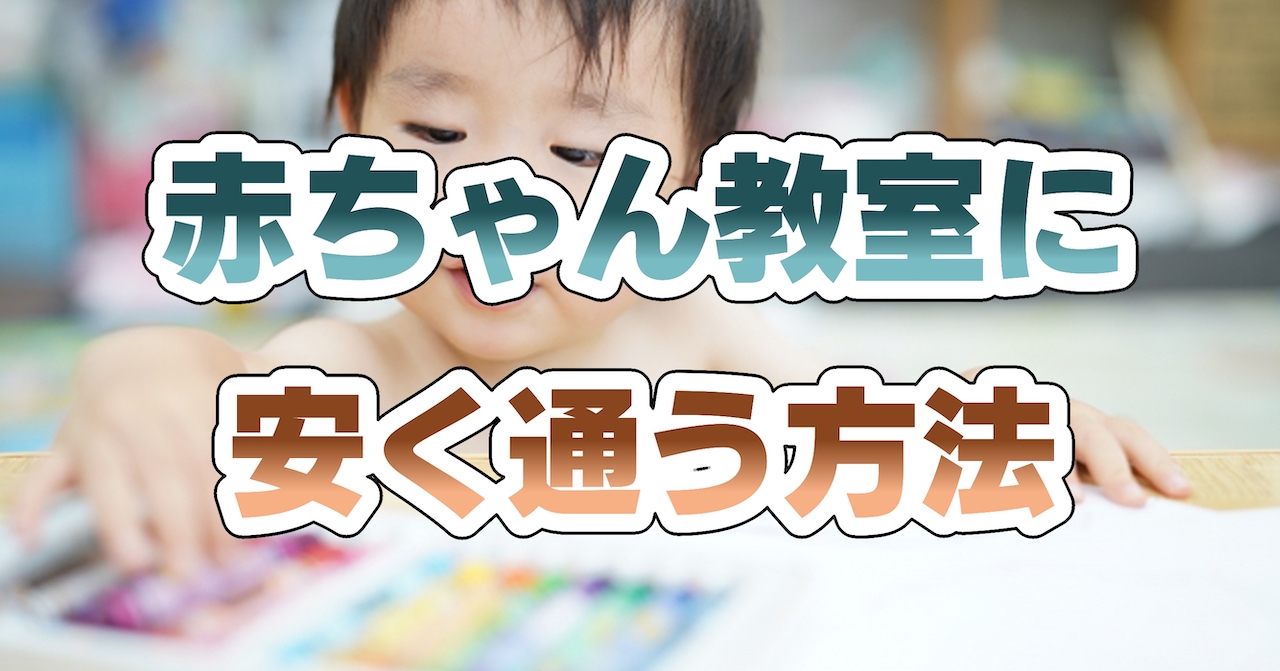 赤ちゃん教室に
安く通う方法